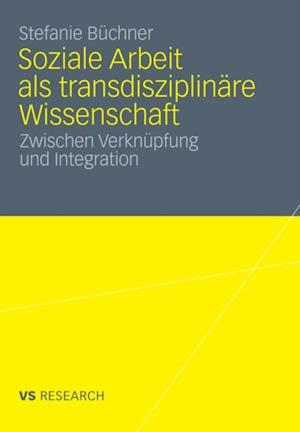 Stefanie Büchner

Soziale Arbeit als transdisziplinäre Wissenschaft

Zwischen Verknüpfung und Integration

VS RESEARCH